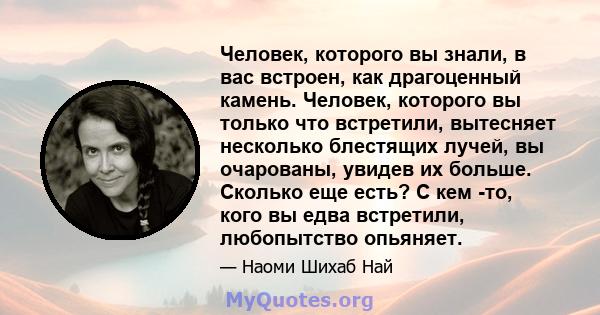 Человек, которого вы знали, в вас встроен, как драгоценный камень. Человек, которого вы только что встретили, вытесняет несколько блестящих лучей, вы очарованы, увидев их больше. Сколько еще есть? С кем -то, кого вы едва встретили, любопытство опьяняет.

— Наоми Шихаб Най

MyQuotes.org